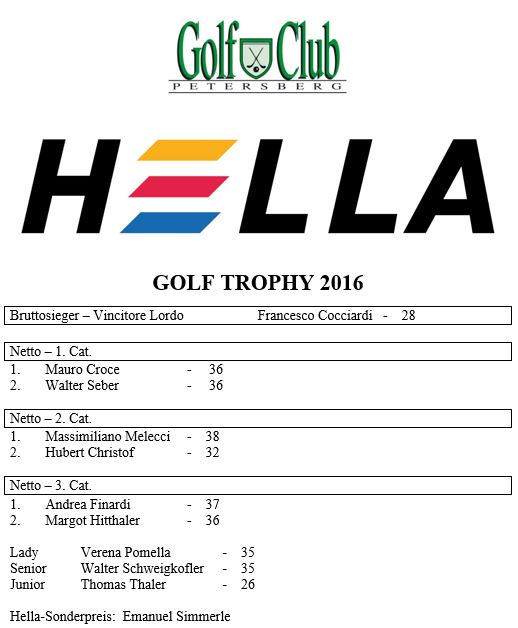 Golf Club
PETERSBERG

HELLA

GOLF TROPHY 2016

Bruttosieger – Vincitore Lordo Francesco Cocciardi - 28

Netto – 1. Cat.
1. Mauro Croce - 36
2. Walter Seber - 36

Netto – 2. Cat.
1. Massimiliano Melecci - 38
2. Hubert Christof - 32

Netto – 3. Cat.
1. Andrea Finardi - 37
2. Margot Hitthaler - 36

Lady Verena Pomella - 35
Senior Walter Schweigkofler - 35
Junior Thomas Thaler - 26

Hella-Sonderpreis: Emanuel Simmerle